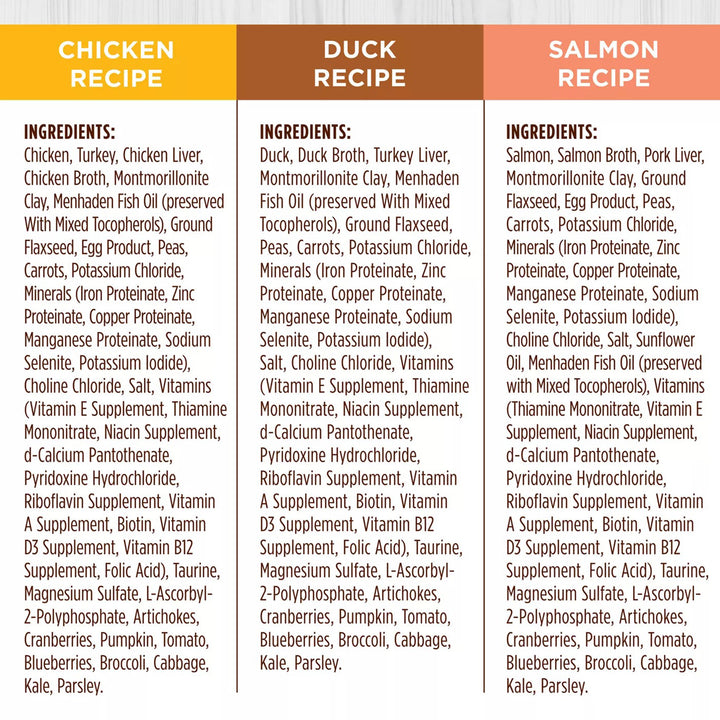 CHICKEN RECIPE

INGREDIENTS:
Chicken, Turkey, Chicken Liver, Chicken Broth, Montmorillonite Clay, Menhaden Fish Oil (preserved With Mixed Tocopherols), Ground Flaxseed, Egg Product, Peas, Carrots, Potassium Chloride, Minerals (Iron Proteinate, Zinc Proteinate, Copper Proteinate, Manganese Proteinate, Sodium Selenite, Potassium Iodide), Choline Chloride, Salt, Vitamins (Vitamin E Supplement, Thiamine Mononitrate, Niacin Supplement, d-Calcium Pantothenate, Pyridoxine Hydrochloride, Riboflavin Supplement, Vitamin A Supplement, Biotin, Vitamin D3 Supplement, Vitamin B12 Supplement, Folic Acid), Taurine, Magnesium Sulfate, L-Ascorbyl-2-Polyphosphate, Artichokes, Cranberries, Pumpkin, Tomato, Blueberries, Broccoli, Cabbage, Kale, Parsley.

DUCK RECIPE

INGREDIENTS:
Duck, Duck Broth, Turkey Liver, Montmorillonite Clay, Menhaden Fish Oil (preserved With Mixed Tocopherols), Ground Flaxseed, Peas, Carrots, Potassium Chloride, Minerals (Iron Proteinate, Zinc Proteinate, Copper Proteinate, Manganese Proteinate, Sodium Selenite, Potassium Iodide), Salt, Choline Chloride, Vitamins (Vitamin E Supplement, Thiamine Mononitrate, Niacin Supplement, d-Calcium Pantothenate, Pyridoxine Hydrochloride, Riboflavin Supplement, Vitamin A Supplement, Biotin, Vitamin D3 Supplement, Vitamin B12 Supplement, Folic Acid), Taurine, Magnesium Sulfate, L-Ascorbyl-2-Polyphosphate, Artichokes, Cranberries, Pumpkin, Tomato, Blueberries, Broccoli, Cabbage, Kale, Parsley.

SALMON RECIPE

INGREDIENTS:
Salmon, Salmon Broth, Pork Liver, Montmorillonite Clay, Ground Flaxseed, Egg Product, Peas, Carrots, Potassium Chloride, Minerals (Iron Proteinate, Zinc Proteinate, Copper Proteinate, Manganese Proteinate, Sodium Selenite, Potassium Iodide), Choline Chloride, Salt, Sunflower Oil, Menhaden Fish Oil (preserved with Mixed Tocopherols), Vitamins (Thiamine Mononitrate, Vitamin E Supplement, Niacin Supplement, d-Calcium Pantothenate, Pyridoxine Hydrochloride, Riboflavin Supplement, Vitamin A Supplement, Biotin, Vitamin D3 Supplement, Vitamin B12 Supplement, Folic Acid), Taurine, Magnesium Sulfate, L-Ascorbyl-2-Polyphosphate, Artichokes, Cranberries, Pumpkin, Tomato, Blueberries, Broccoli, Cabbage, Kale, Parsley.